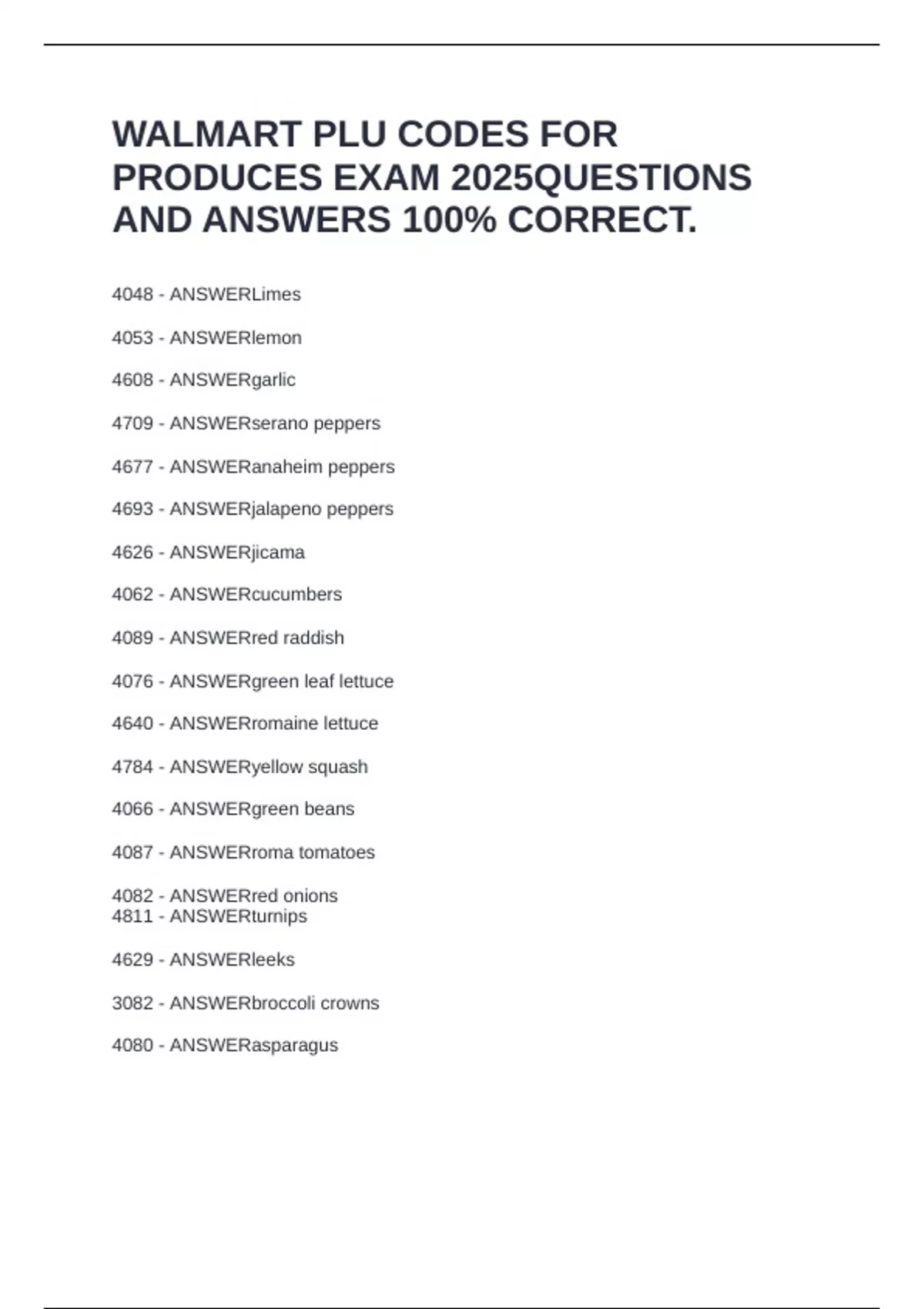 WALMART PLU CODES FOR PRODUCES EXAM 2025QUESTIONS AND ANSWERS 100% CORRECT.

4048 - ANSWERLimes

4053 - ANSWERlemon

4608 - ANSWERgarlic

4709 - ANSWERserano peppers

4677 - ANSWERanaheim peppers

4693 - ANSWERjalapeno peppers

4626 - ANSWERjicama

4062 - ANSWERcucumbers

4089 - ANSWERred raddish

4076 - ANSWERgreen leaf lettuce

4640 - ANSWERromaine lettuce

4784 - ANSWERyellow squash

4066 - ANSWERgreen beans

4087 - ANSWERroma tomatoes

4082 - ANSWERred onions
4811 - ANSWERturnips

4629 - ANSWERleeks

3082 - ANSWERbroccoli crowns

4080 - ANSWERasparagus